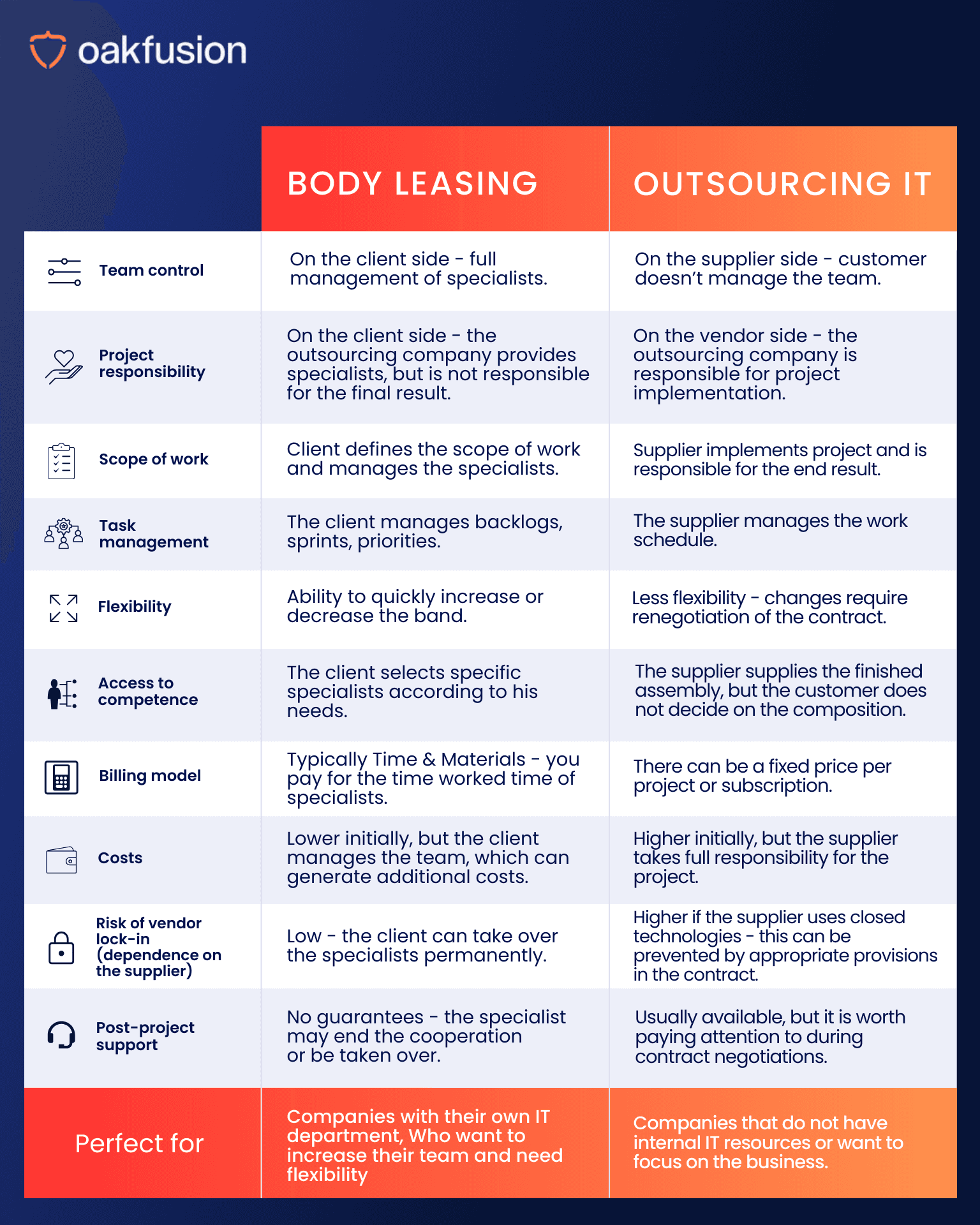 oakfusion

| | BODY LEASING | OUTSOURCING IT |
|---|---|---|
| Team control | On the client side - full management of specialists. | On the supplier side - customer doesn't manage the team. |
| Project responsibility | On the client side - the outsourcing company provides specialists, but is not responsible for the final result. | On the vendor side - the outsourcing company is responsible for project implementation. |
| Scope of work | Client defines the scope of work and manages the specialists. | Supplier implements project and is responsible for the end result. |
| Task management | The client manages backlogs, sprints, priorities. | The supplier manages the work schedule. |
| Flexibility | Ability to quickly increase or decrease the band. | Less flexibility - changes require renegotiation of the contract. |
| Access to competence | The client selects specific specialists according to his needs. | The supplier supplies the finished assembly, but the customer does not decide on the composition. |
| Billing model | Typically Time & Materials - you pay for the time worked time of specialists. | There can be a fixed price per project or subscription. |
| Costs | Lower initially, but the client manages the team, which can generate additional costs. | Higher initially, but the supplier takes full responsibility for the project. |
| Risk of vendor lock-in (dependence on the supplier) | Low - the client can take over the specialists permanently. | Higher if the supplier uses closed technologies - this can be prevented by appropriate provisions in the contract. |
| Post-project support | No guarantees - the specialist may end the cooperation or be taken over. | Usually available, but it is worth paying attention to during contract negotiations. |
| Perfect for | Companies with their own IT department, Who want to increase their team and need flexibility | Companies that do not have internal IT resources or want to focus on the business. |